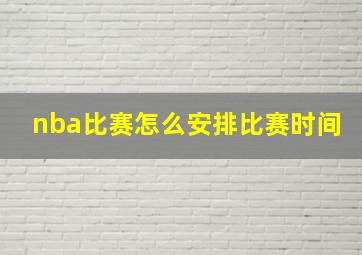 nba比赛怎么安排比赛时间